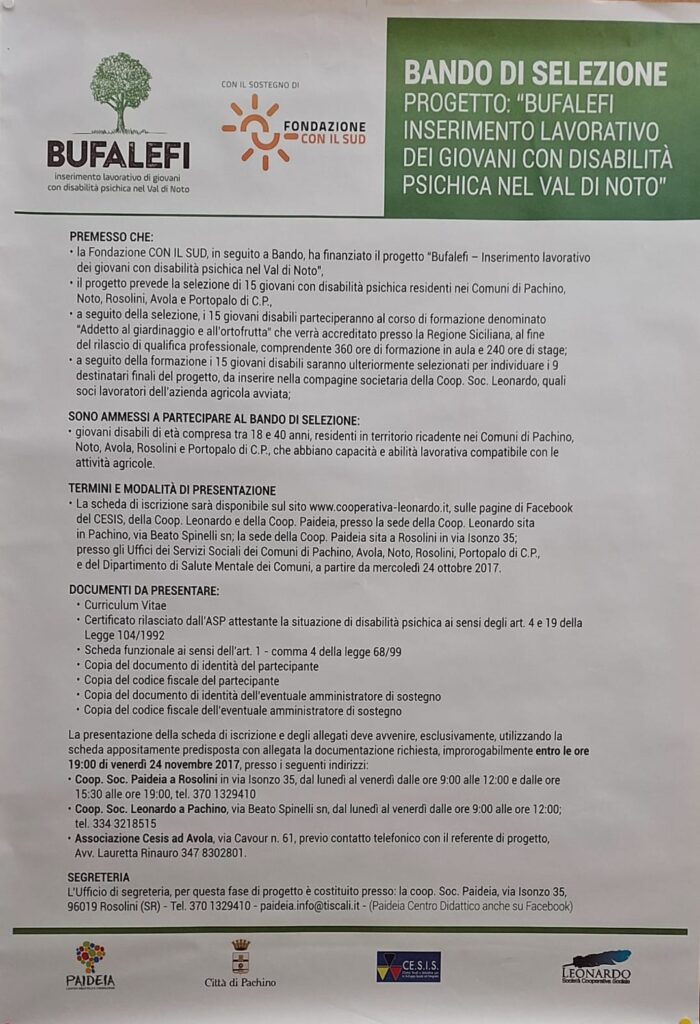 BUFALEFI
inserimento lavorativo di giovani con disabilità psichica nel Val di Noto

CON IL SOSTEGNO DI
FONDAZIONE CON IL SUD

BANDO DI SELEZIONE
PROGETTO: "BUFALEFI INSERIMENTO LAVORATIVO DEI GIOVANI CON DISABILITÀ PSICHICA NEL VAL DI NOTO"

PREMESSO CHE:
• la Fondazione CON IL SUD, in seguito a Bando, ha finanziato il progetto "Bufalefi – Inserimento lavorativo dei giovani con disabilità psichica nel Val di Noto",
• il progetto prevede la selezione di 15 giovani con disabilità psichica residenti nei Comuni di Pachino, Noto, Rosolini, Avola e Portopalo di C.P.,
• a seguito della selezione, i 15 giovani disabili parteciperanno al corso di formazione denominato "Addetto al giardinaggio e all'ortofrutta" che verrà accreditato presso la Regione Siciliana, al fine del rilascio di qualifica professionale, comprendente 360 ore di formazione in aula e 240 ore di stage;
• a seguito della formazione i 15 giovani disabili saranno ulteriormente selezionati per individuare i 9 destinatari finali del progetto, da inserire nella compagine societaria della Coop. Soc. Leonardo, quali soci lavoratori dell'azienda agricola avviata;

SONO AMMESSI A PARTECIPARE AL BANDO DI SELEZIONE:
• giovani disabili di età compresa tra 18 e 40 anni, residenti in territorio ricadente nei Comuni di Pachino, Noto, Avola, Rosolini e Portopalo di C.P., che abbiano capacità e abilità lavorativa compatibile con le attività agricole.

TERMINI E MODALITÀ DI PRESENTAZIONE
• La scheda di iscrizione sarà disponibile sul sito www.cooperativa-leonardo.it, sulle pagine di Facebook del CESIS, della Coop. Leonardo e della Coop. Paideia, presso la sede della Coop. Leonardo sita in Pachino, via Beato Spinelli sn; la sede della Coop. Paideia sita a Rosolini in via Isonzo 35; presso gli Uffici dei Servizi Sociali dei Comuni di Pachino, Avola, Noto, Rosolini, Portopalo di C.P., e del Dipartimento di Salute Mentale dei Comuni, a partire da mercoledì 24 ottobre 2017.

DOCUMENTI DA PRESENTARE:
• Curriculum Vitae
• Certificato rilasciato dall'ASP attestante la situazione di disabilità psichica ai sensi degli art. 4 e 19 della Legge 104/1992
• Scheda funzionale ai sensi dell'art. 1 - comma 4 della legge 68/99
• Copia del documento di identità del partecipante
• Copia del codice fiscale del partecipante
• Copia del documento di identità dell'eventuale amministratore di sostegno
• Copia del codice fiscale dell'eventuale amministratore di sostegno

La presentazione della scheda di iscrizione e degli allegati deve avvenire, esclusivamente, utilizzando la scheda appositamente predisposta con allegata la documentazione richiesta, improrogabilmente entro le ore 19:00 di venerdì 24 novembre 2017, presso i seguenti indirizzi:
• Coop. Soc. Paideia a Rosolini in via Isonzo 35, dal lunedì al venerdì dalle ore 9:00 alle 12:00 e dalle ore 15:30 alle ore 19:00, tel. 370 1329410
• Coop. Soc. Leonardo a Pachino, via Beato Spinelli sn, dal lunedì al venerdì dalle ore 9:00 alle ore 12:00; tel. 334 3218515
• Associazione Cesis ad Avola, via Cavour n. 61, previo contatto telefonico con il referente di progetto, Avv. Lauretta Rinauro 347 8302801.

SEGRETERIA
L'Ufficio di segreteria, per questa fase di progetto è costituito presso: la coop. Soc. Paideia, via Isonzo 35, 96019 Rosolini (SR) - Tel. 370 1329410 - paideia.info@tiscali.it - (Paideia Centro Didattico anche su Facebook)

PAIDEIA
Città di Pachino
CE.S.I.S.
LEONARDO
Società Cooperativa Sociale